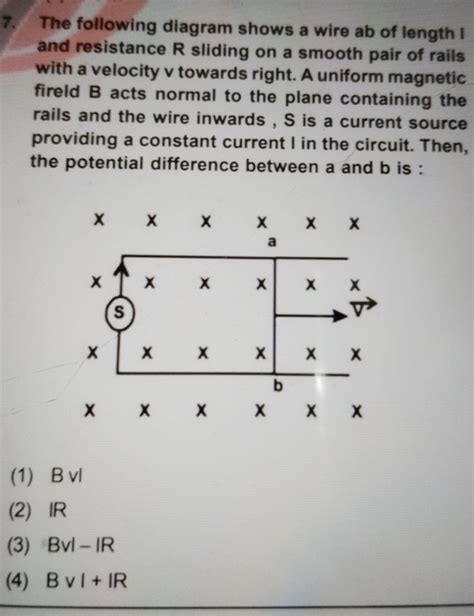 7. The following diagram shows a wire ab of length l and resistance R sliding on a smooth pair of rails with a velocity v towards right. A uniform magnetic fireld B acts normal to the plane containing the rails and the wire inwards , S is a current source providing a constant current I in the circuit. Then, the potential difference between a and b is :

x x x x x x
a
x x x x x x
S
$\vec{v}$
x x x x x x
b
x x x x x x

(1) B vl

(2) IR

(3) Bvl – IR

(4) B v l + IR